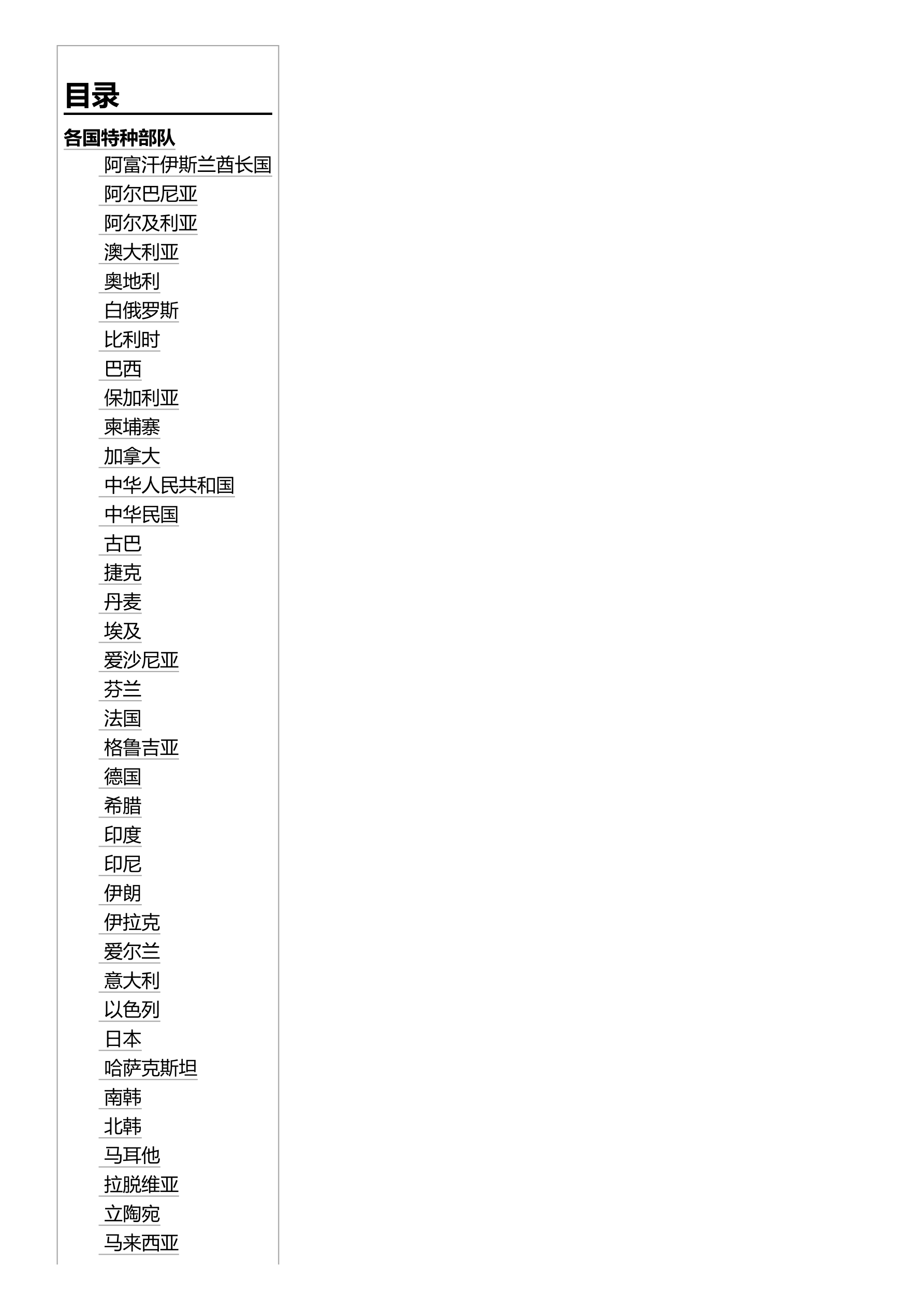 目录

各国特种部队

阿富汗伊斯兰酋长国
阿尔巴尼亚
阿尔及利亚
澳大利亚
奥地利
白俄罗斯
比利时
巴西
保加利亚
柬埔寨
加拿大
中华人民共和国
中华民国
古巴
捷克
丹麦
埃及
爱沙尼亚
芬兰
法国
格鲁吉亚
德国
希腊
印度
印尼
伊朗
伊拉克
爱尔兰
意大利
以色列
日本
哈萨克斯坦
南韩
北韩
马耳他
拉脱维亚
立陶宛
马来西亚